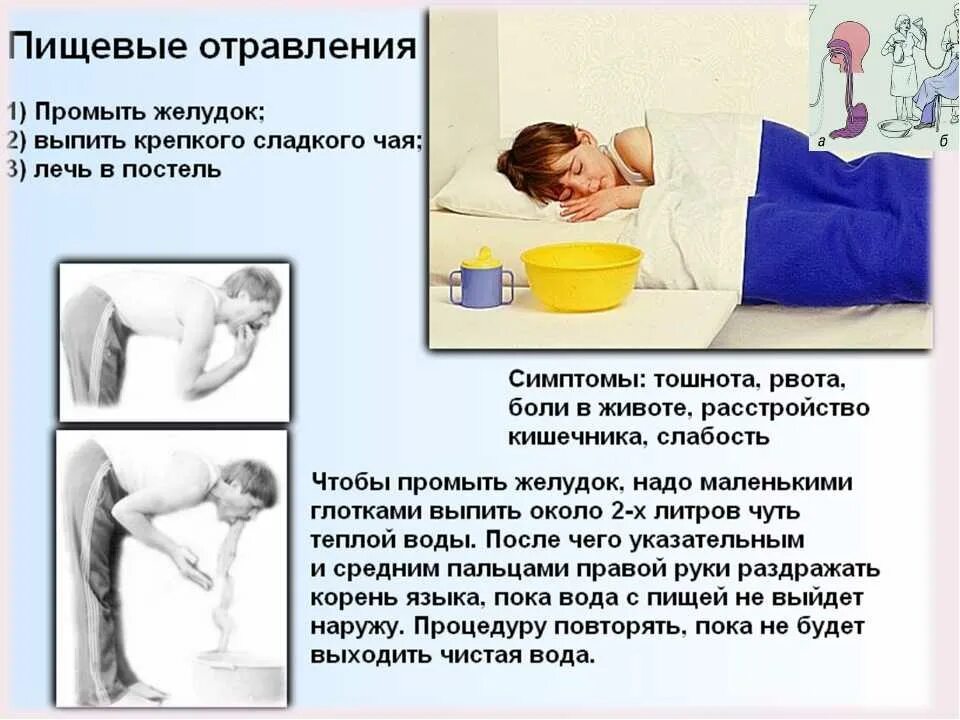 Пищевые отравления

1) Промыть желудок;
2) выпить крепкого сладкого чая;
3) лечь в постель

а

б

Симптомы: тошнота, рвота, боли в животе, расстройство кишечника, слабость

Чтобы промыть желудок, надо маленькими глотками выпить около 2-х литров чуть теплой воды. После чего указательным и средним пальцами правой руки раздражать корень языка, пока вода с пищей не выйдет наружу. Процедуру повторять, пока не будет выходить чистая вода.